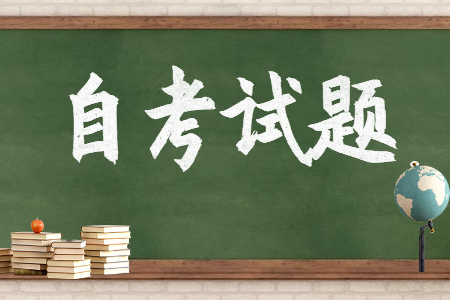 自考试题